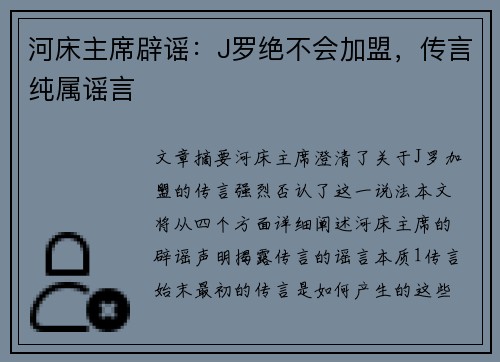 河床主席辟谣：J罗绝不会加盟，传言纯属谣言

文章摘要河床主席澄清了关于J罗加盟的传言强烈否认了这一说法本文将从四个方面详细阐述河床主席的辟谣声明揭露传言的谣言本质1传言始末最初的传言是如何产生的这些